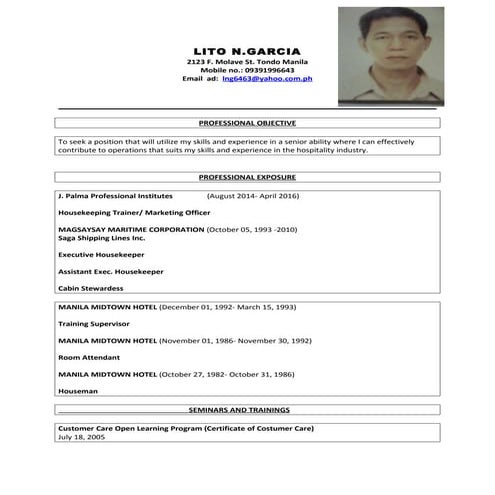 LITO N.GARCIA
2123 F. Molave St. Tondo Manila
Mobile no.: 09391996643
Email ad: lng6463@yahoo.com.ph

PROFESSIONAL OBJECTIVE

To seek a position that will utilize my skills and experience in a senior ability where I can effectively contribute to operations that suits my skills and experience in the hospitality industry.

PROFESSIONAL EXPOSURE

J. Palma Professional Institutes (August 2014- April 2016)

Housekeeping Trainer/ Marketing Officer

MAGSAYSAY MARITIME CORPORATION (October 05, 1993 -2010)
Saga Shipping Lines Inc.

Executive Housekeeper

Assistant Exec. Housekeeper

Cabin Stewardess

MANILA MIDTOWN HOTEL (December 01, 1992- March 15, 1993)

Training Supervisor

MANILA MIDTOWN HOTEL (November 01, 1986- November 30, 1992)

Room Attendant

MANILA MIDTOWN HOTEL (October 27, 1982- October 31, 1986)

Houseman

SEMINARS AND TRAININGS

Customer Care Open Learning Program (Certificate of Costumer Care)
July 18, 2005